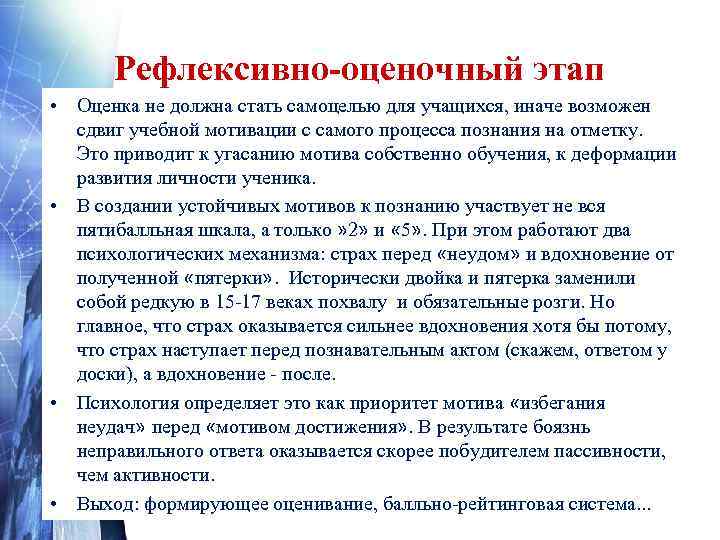 Рефлексивно-оценочный этап

• Оценка не должна стать самоцелью для учащихся, иначе возможен сдвиг учебной мотивации с самого процесса познания на отметку. Это приводит к угасанию мотива собственно обучения, к деформации развития личности ученика.

• В создании устойчивых мотивов к познанию участвует не вся пятибалльная шкала, а только »2» и «5». При этом работают два психологических механизма: страх перед «неудом» и вдохновение от полученной «пятерки». Исторически двойка и пятерка заменили собой редкую в 15-17 веках похвалу и обязательные розги. Но главное, что страх оказывается сильнее вдохновения хотя бы потому, что страх наступает перед познавательным актом (скажем, ответом у доски), а вдохновение - после.

• Психология определяет это как приоритет мотива «избегания неудач» перед «мотивом достижения». В результате боязнь неправильного ответа оказывается скорее побудителем пассивности, чем активности.

• Выход: формирующее оценивание, балльно-рейтинговая система...